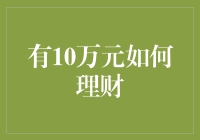 有10万元如何理财